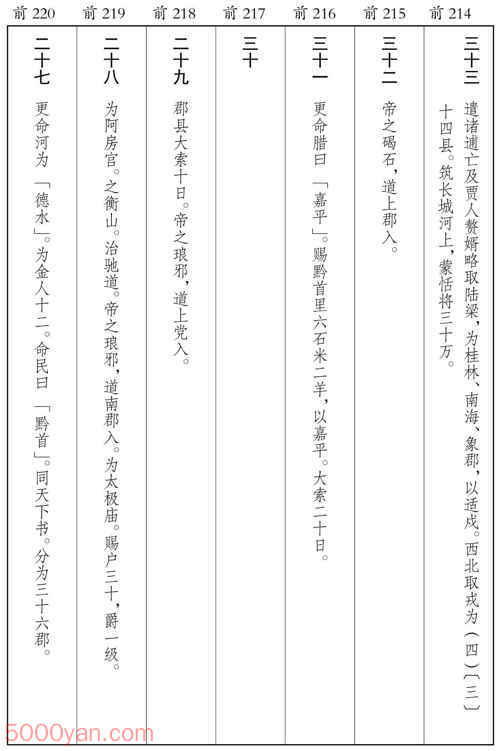 | 前 220 | 前 219 | 前 218 | 前 217 | 前 216 | 前 215 | 前 214 |
|---|---|---|---|---|---|---|
| 二十七 | 二十八 | 二十九 | 三十 | 三十一 | 三十二 | 三十三 |
| 更命河为「德水」。为金人十二。命民曰「黔首」。同天下书。分为三十六郡。 | 为阿房宫。之衡山。治驰道。帝之琅邪，道南郡入。为太极庙。赐户三十，爵一级。 | 郡县大索十日。帝之琅邪，道上党入。 | | 更命腊曰「嘉平」。赐黔首里六石米二羊，以嘉平。大索二十日。 | 帝之碣石，道上郡入。 | 遣诸逋亡及贾人赘婿略取陆梁，为桂林、南海、象郡，以适戍。西北取戎为（四）〔三〕十四县。筑长城河上，蒙恬将三十万。 |

5000yan.com